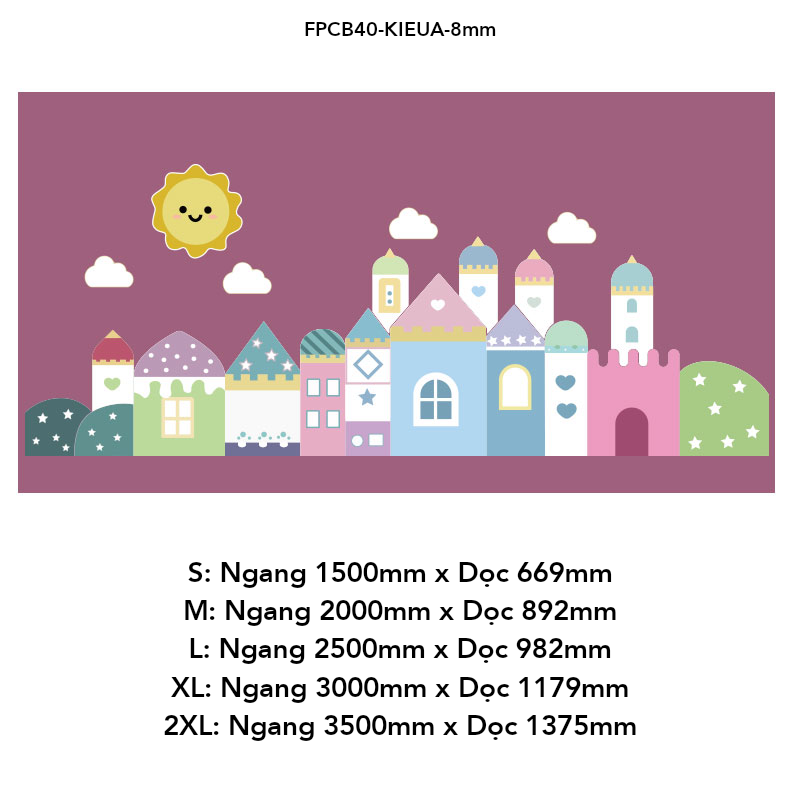 FPCB40-KIEUA-8mm

S: Ngang 1500mm x Dọc 669mm
M: Ngang 2000mm x Dọc 892mm
L: Ngang 2500mm x Dọc 982mm
XL: Ngang 3000mm x Dọc 1179mm
2XL: Ngang 3500mm x Dọc 1375mm